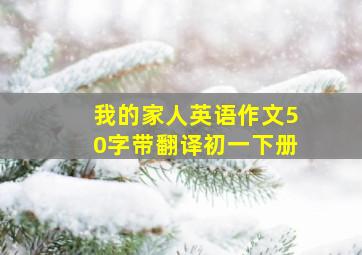 我的家人英语作文50字带翻译初一下册